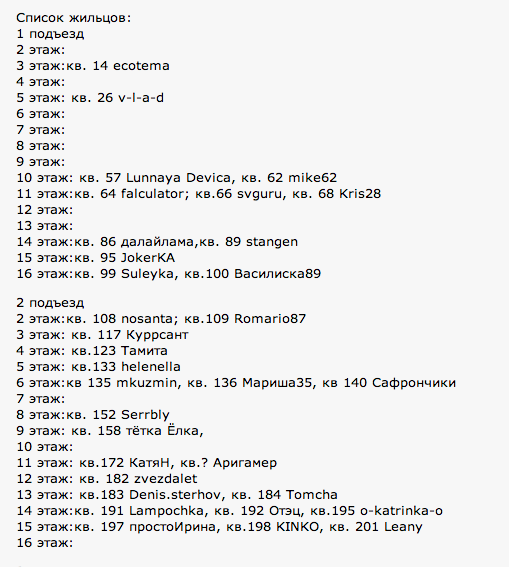 Список жильцов:
1 подъезд
2 этаж:
3 этаж:кв. 14 ecotema
4 этаж:
5 этаж: кв. 26 v-l-a-d
6 этаж:
7 этаж:
8 этаж:
9 этаж:
10 этаж: кв. 57 Lunnaya Devica, кв. 62 mike62
11 этаж:кв. 64 falculator; кв.66 svguru, кв. 68 Kris28
12 этаж:
13 этаж:
14 этаж:кв. 86 далайлама,кв. 89 stangen
15 этаж:кв. 95 JokerKA
16 этаж:кв. 99 Suleyka, кв.100 Василиска89

2 подъезд
2 этаж:кв. 108 nosanta; кв.109 Romario87
3 этаж: кв. 117 Куррсант
4 этаж: кв.123 Тамита
5 этаж: кв.133 helenella
6 этаж:кв 135 mkuzmin, кв. 136 Мариша35, кв 140 Сафрончики
7 этаж:
8 этаж:кв. 152 Serrbly
9 этаж: кв. 158 тётка Ёлка,
10 этаж:
11 этаж: кв.172 КатяН, кв.? Аригамер
12 этаж: кв. 182 zvezdalet
13 этаж: кв.183 Denis.sterhov, кв. 184 Tomcha
14 этаж:кв. 191 Lampochka, кв. 192 Отэц, кв.195 o-katrinka-o
15 этаж:кв. 197 простоИрина, кв.198 KINKO, кв. 201 Leany
16 этаж: